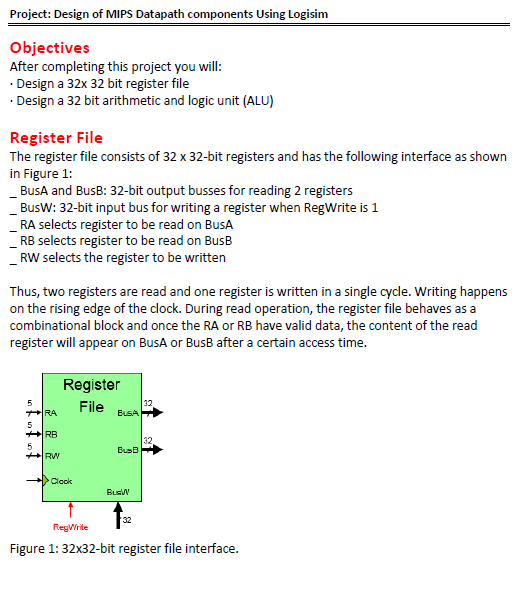 Project: Design of MIPS Datapath components Using Logisim

Objectives
After completing this project you will:
· Design a 32x 32 bit register file
· Design a 32 bit arithmetic and logic unit (ALU)

Register File
The register file consists of 32 x 32-bit registers and has the following interface as shown in Figure 1:
_ BusA and BusB: 32-bit output busses for reading 2 registers
_ BusW: 32-bit input bus for writing a register when RegWrite is 1
_ RA selects register to be read on BusA
_ RB selects register to be read on BusB
_ RW selects the register to be written

Thus, two registers are read and one register is written in a single cycle. Writing happens on the rising edge of the clock. During read operation, the register file behaves as a combinational block and once the RA or RB have valid data, the content of the read register will appear on BusA or BusB after a certain access time.

Register File
5
RA
5
RB
5
RW
Clock
BusA
32
BusB
32
BusW
32
RegWrite

Figure 1: 32x32-bit register file interface.